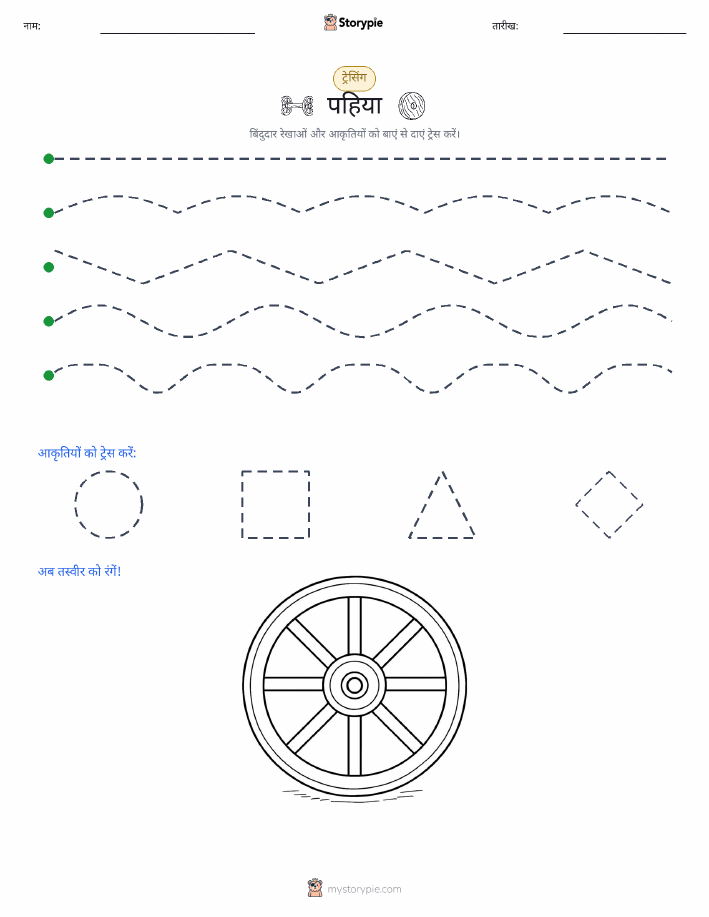 नाम: Storypie तारीख:

ट्रेसिंग

पहिया

बिंदुदार रेखाओं और आकृतियों को बाएं से दाएं ट्रेस करें।

आकृतियों को ट्रेस करें:

अब तस्वीर को रंगें!

mystorypie.com